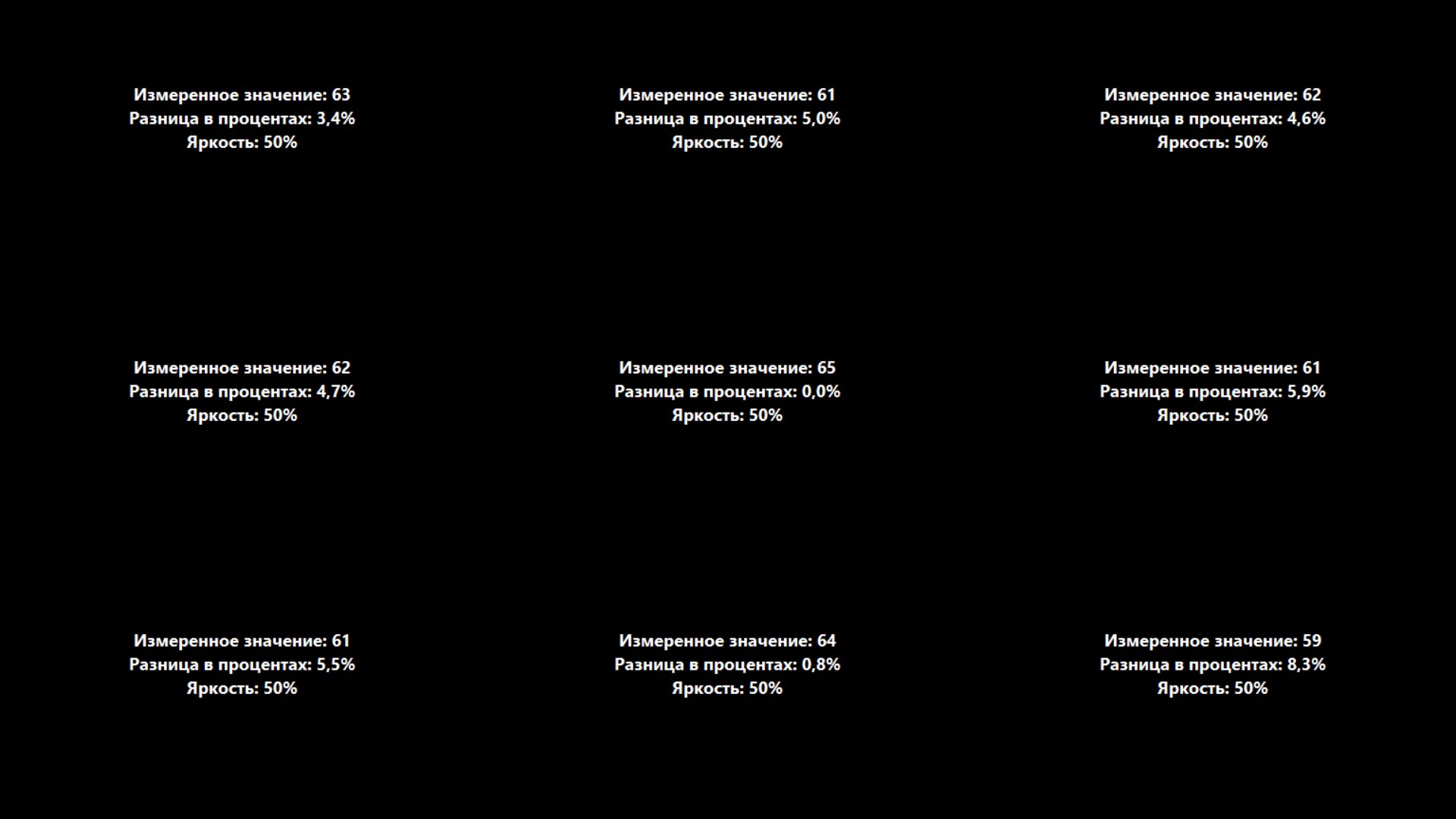 Измеренное значение: 63
Разница в процентах: 3,4%
Яркость: 50%

Измеренное значение: 61
Разница в процентах: 5,0%
Яркость: 50%

Измеренное значение: 62
Разница в процентах: 4,6%
Яркость: 50%

Измеренное значение: 62
Разница в процентах: 4,7%
Яркость: 50%

Измеренное значение: 65
Разница в процентах: 0,0%
Яркость: 50%

Измеренное значение: 61
Разница в процентах: 5,9%
Яркость: 50%

Измеренное значение: 61
Разница в процентах: 5,5%
Яркость: 50%

Измеренное значение: 64
Разница в процентах: 0,8%
Яркость: 50%

Измеренное значение: 59
Разница в процентах: 8,3%
Яркость: 50%